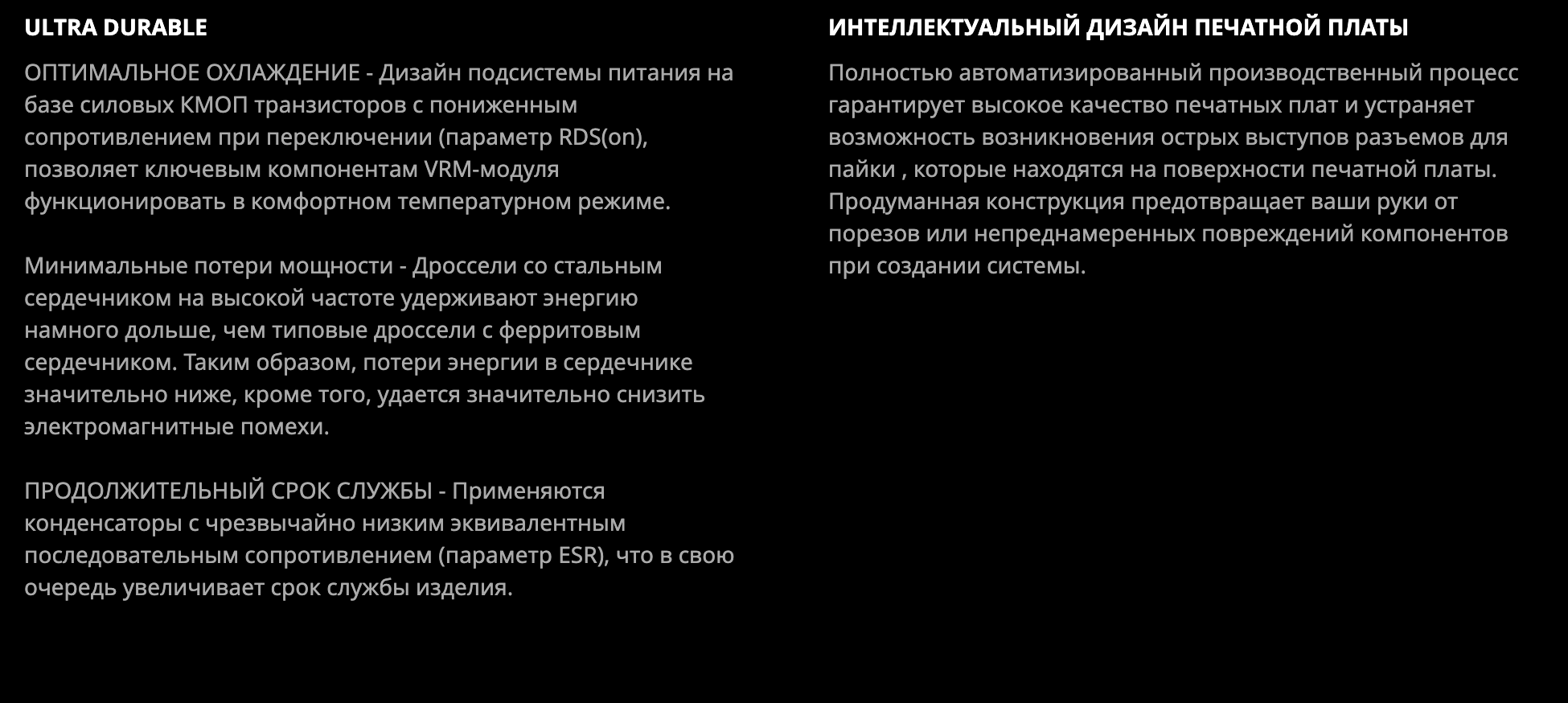 ULTRA DURABLE

ОПТИМАЛЬНОЕ ОХЛАЖДЕНИЕ - Дизайн подсистемы питания на базе силовых КМОП транзисторов с пониженным сопротивлением при переключении (параметр RDS(on), позволяет ключевым компонентам VRM-модуля функционировать в комфортном температурном режиме.

Минимальные потери мощности - Дроссели со стальным сердечником на высокой частоте удерживают энергию намного дольше, чем типовые дроссели с ферритовым сердечником. Таким образом, потери энергии в сердечнике значительно ниже, кроме того, удается значительно снизить электромагнитные помехи.

ПРОДОЛЖИТЕЛЬНЫЙ СРОК СЛУЖБЫ - Применяются конденсаторы с чрезвычайно низким эквивалентным последовательным сопротивлением (параметр ESR), что в свою очередь увеличивает срок службы изделия.

ИНТЕЛЛЕКТУАЛЬНЫЙ ДИЗАЙН ПЕЧАТНОЙ ПЛАТЫ

Полностью автоматизированный производственный процесс гарантирует высокое качество печатных плат и устраняет возможность возникновения острых выступов разъемов для пайки , которые находятся на поверхности печатной платы. Продуманная конструкция предотвращает ваши руки от порезов или непреднамеренных повреждений компонентов при создании системы.